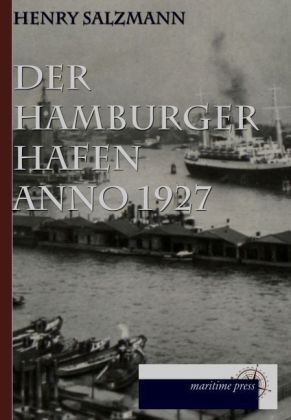 HENRY SALZMANN

DER HAMBURGER HAFEN ANNO 1927

maritime press